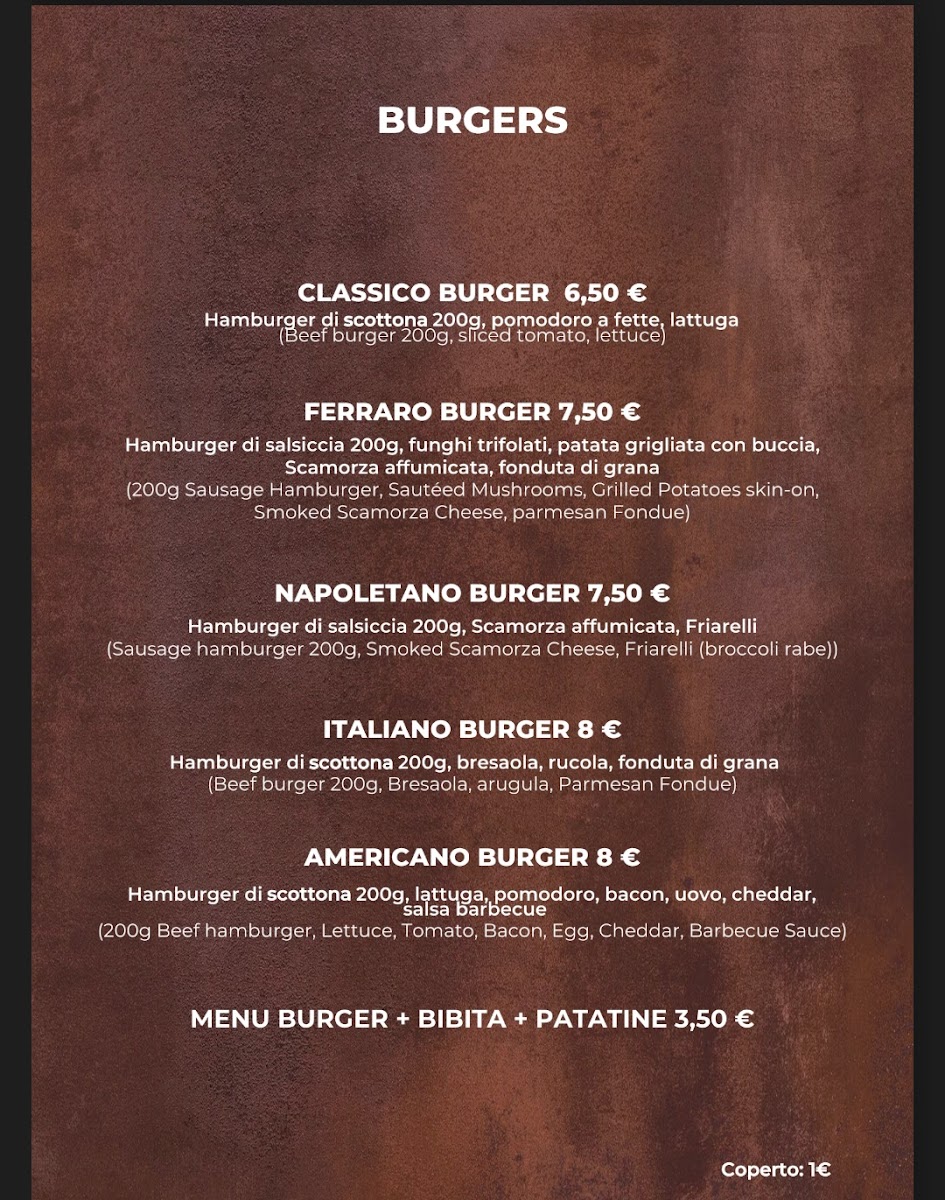 BURGERS

CLASSICO BURGER 6,50 €
Hamburger di scottona 200g, pomodoro a fette, lattuga
(Beef burger 200g, sliced tomato, lettuce)

FERRARO BURGER 7,50 €
Hamburger di salsiccia 200g, funghi trifolati, patata grigliata con buccia, Scamorza affumicata, fonduta di grana
(200g Sausage Hamburger, Sautéed Mushrooms, Grilled Potatoes skin-on, Smoked Scamorza Cheese, parmesan Fondue)

NAPOLETANO BURGER 7,50 €
Hamburger di salsiccia 200g, Scamorza affumicata, Friarelli
(Sausage hamburger 200g, Smoked Scamorza Cheese, Friarelli (broccoli rabe))

ITALIANO BURGER 8 €
Hamburger di scottona 200g, bresaola, rucola, fonduta di grana
(Beef burger 200g, Bresaola, arugula, Parmesan Fondue)

AMERICANO BURGER 8 €
Hamburger di scottona 200g, lattuga, pomodoro, bacon, uovo, cheddar, salsa barbecue
(200g Beef hamburger, Lettuce, Tomato, Bacon, Egg, Cheddar, Barbecue Sauce)

MENU BURGER + BIBITA + PATATINE 3,50 €

Coperto: 1€